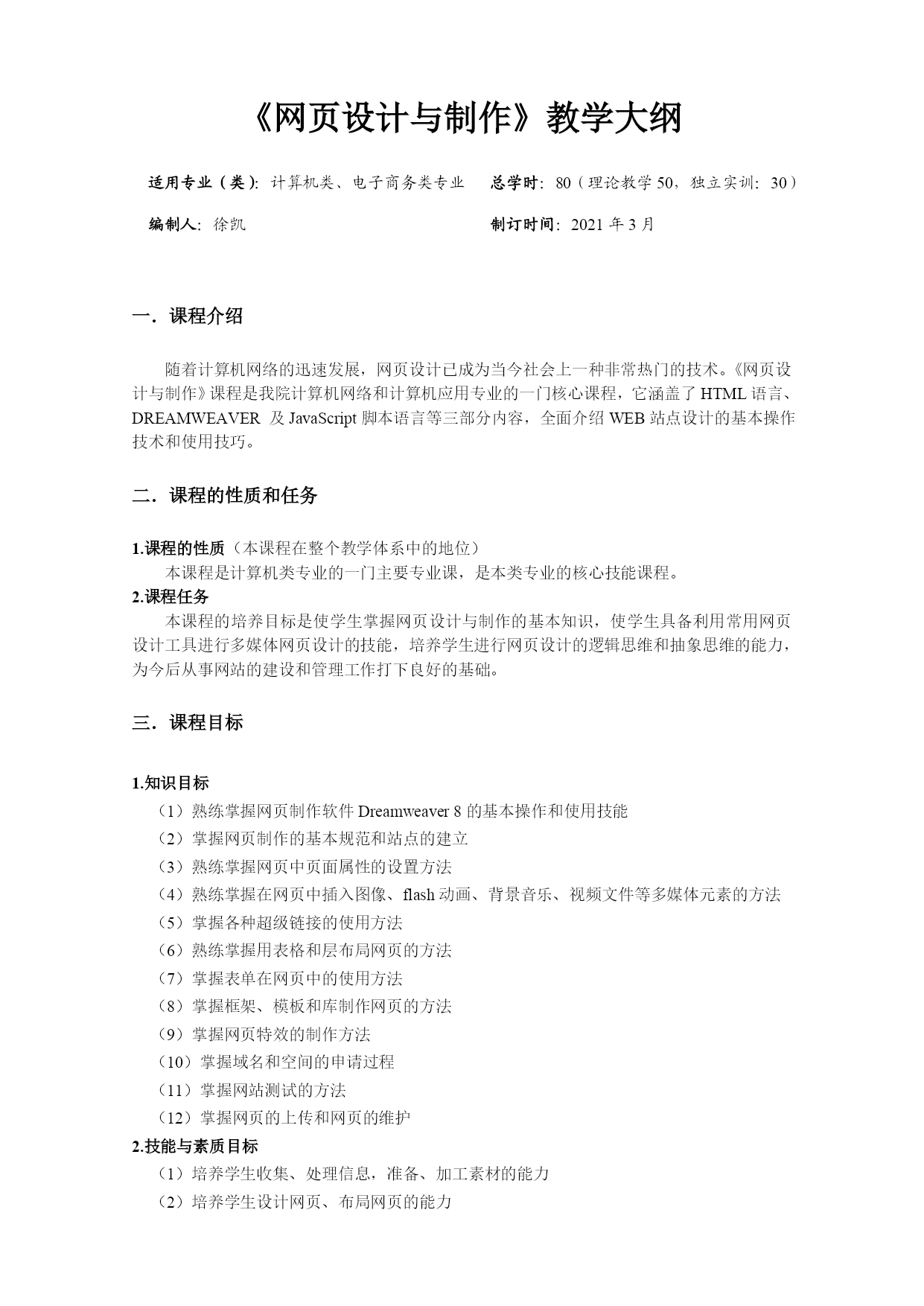 《网页设计与制作》教学大纲

适用专业（类）：计算机类、电子商务类专业　总学时：80（理论教学 50，独立实训：30）

编制人：徐凯　制订时间：2021 年 3 月

一．课程介绍

随着计算机网络的迅速发展，网页设计已成为当今社会上一种非常热门的技术。《网页设计与制作》课程是我院计算机网络和计算机应用专业的一门核心课程，它涵盖了 HTML 语言、DREAMWEAVER 及 JavaScript 脚本语言等三部分内容，全面介绍 WEB 站点设计的基本操作技术和使用技巧。

二．课程的性质和任务

1.课程的性质（本课程在整个教学体系中的地位）
本课程是计算机类专业的一门主要专业课，是本类专业的核心技能课程。
2.课程任务
本课程的培养目标是使学生掌握网页设计与制作的基本知识，使学生具备利用常用网页设计工具进行多媒体网页设计的技能，培养学生进行网页设计的逻辑思维和抽象思维的能力，为今后从事网站的建设和管理工作打下良好的基础。

三．课程目标

1.知识目标
（1）熟练掌握网页制作软件 Dreamweaver 8 的基本操作和使用技能
（2）掌握网页制作的基本规范和站点的建立
（3）熟练掌握网页中页面属性的设置方法
（4）熟练掌握在网页中插入图像、flash 动画、背景音乐、视频文件等多媒体元素的方法
（5）掌握各种超级链接的使用方法
（6）熟练掌握用表格和层布局网页的方法
（7）掌握表单在网页中的使用方法
（8）掌握框架、模板和库制作网页的方法
（9）掌握网页特效的制作方法
（10）掌握域名和空间的申请过程
（11）掌握网站测试的方法
（12）掌握网页的上传和网页的维护
2.技能与素质目标
（1）培养学生收集、处理信息，准备、加工素材的能力
（2）培养学生设计网页、布局网页的能力